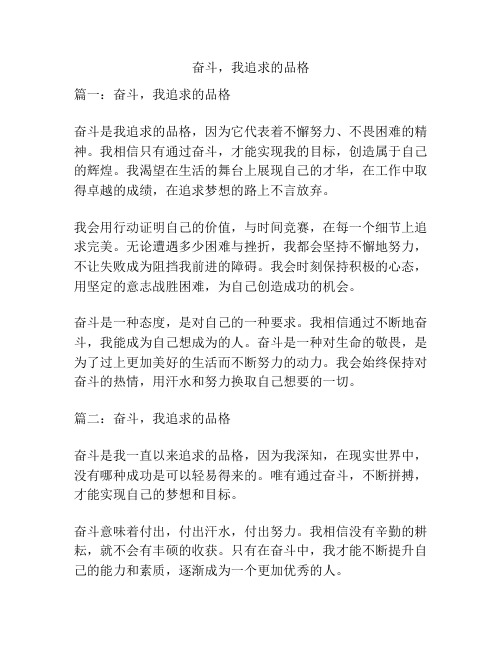 奋斗，我追求的品格

篇一：奋斗，我追求的品格

奋斗是我追求的品格，因为它代表着不懈努力、不畏困难的精神。我相信只有通过奋斗，才能实现我的目标，创造属于自己的辉煌。我渴望在生活的舞台上展现自己的才华，在工作中取得卓越的成绩，在追求梦想的路上不言放弃。

我会用行动证明自己的价值，与时间竞赛，在每一个细节上追求完美。无论遭遇多少困难与挫折，我都会坚持不懈地努力，不让失败成为阻挡我前进的障碍。我会时刻保持积极的心态，用坚定的意志战胜困难，为自己创造成功的机会。

奋斗是一种态度，是对自己的一种要求。我相信通过不断地奋斗，我能成为自己想成为的人。奋斗是一种对生命的敬畏，是为了过上更加美好的生活而不断努力的动力。我会始终保持对奋斗的热情，用汗水和努力换取自己想要的一切。

篇二：奋斗，我追求的品格

奋斗是我一直以来追求的品格，因为我深知，在现实世界中，没有哪种成功是可以轻易得来的。唯有通过奋斗，不断拼搏，才能实现自己的梦想和目标。

奋斗意味着付出，付出汗水，付出努力。我相信没有辛勤的耕耘，就不会有丰硕的收获。只有在奋斗中，我才能不断提升自己的能力和素质，逐渐成为一个更加优秀的人。